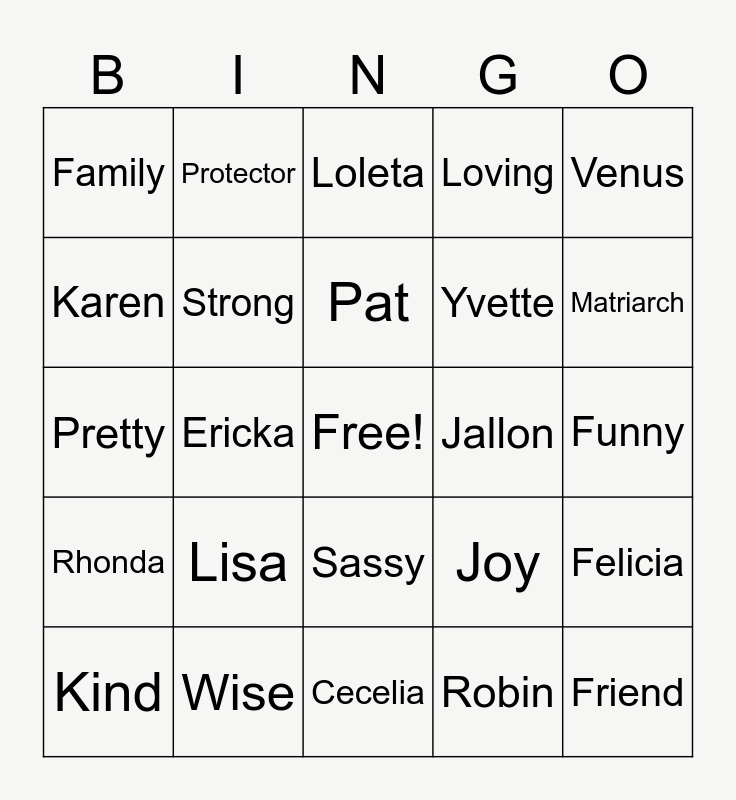 | B | I | N | G | O |
|---|---|---|---|---|
| Family | Protector | Loleta | Loving | Venus |
| Karen | Strong | Pat | Yvette | Matriarch |
| Pretty | Ericka | Free! | Jallon | Funny |
| Rhonda | Lisa | Sassy | Joy | Felicia |
| Kind | Wise | Cecelia | Robin | Friend |